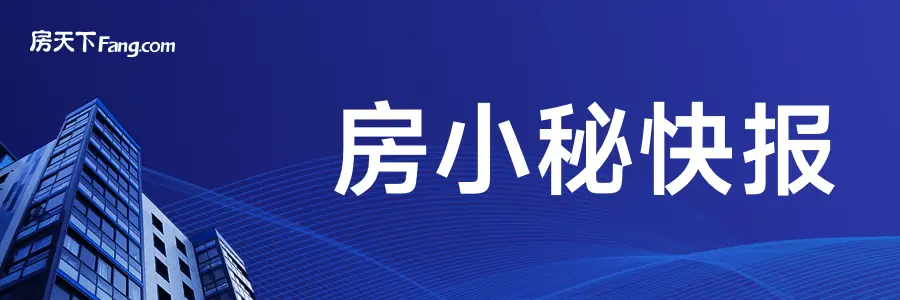 房天下Fang.com

房小秘快报